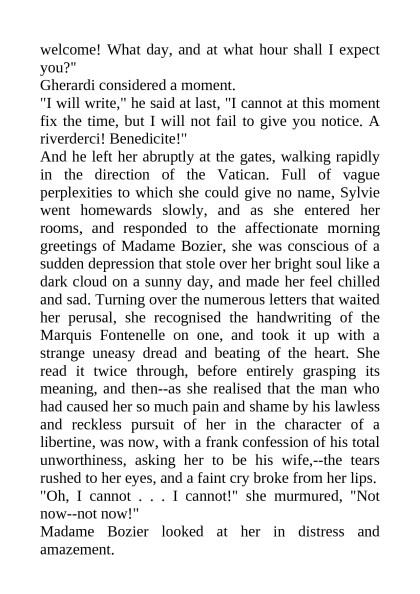 welcome! What day, and at what hour shall I expect you?"
Gherardi considered a moment.
"I will write," he said at last, "I cannot at this moment fix the time, but I will not fail to give you notice. A riverderci! Benedicite!"
And he left her abruptly at the gates, walking rapidly in the direction of the Vatican. Full of vague perplexities to which she could give no name, Sylvie went homewards slowly, and as she entered her rooms, and responded to the affectionate morning greetings of Madame Bozier, she was conscious of a sudden depression that stole over her bright soul like a dark cloud on a sunny day, and made her feel chilled and sad. Turning over the numerous letters that waited her perusal, she recognised the handwriting of the Marquis Fontenelle on one, and took it up with a strange uneasy dread and beating of the heart. She read it twice through, before entirely grasping its meaning, and then--as she realised that the man who had caused her so much pain and shame by his lawless and reckless pursuit of her in the character of a libertine, was now, with a frank confession of his total unworthiness, asking her to be his wife,--the tears rushed to her eyes, and a faint cry broke from her lips.
"Oh, I cannot . . . I cannot!" she murmured, "Not now--not now!"
Madame Bozier looked at her in distress and amazement.